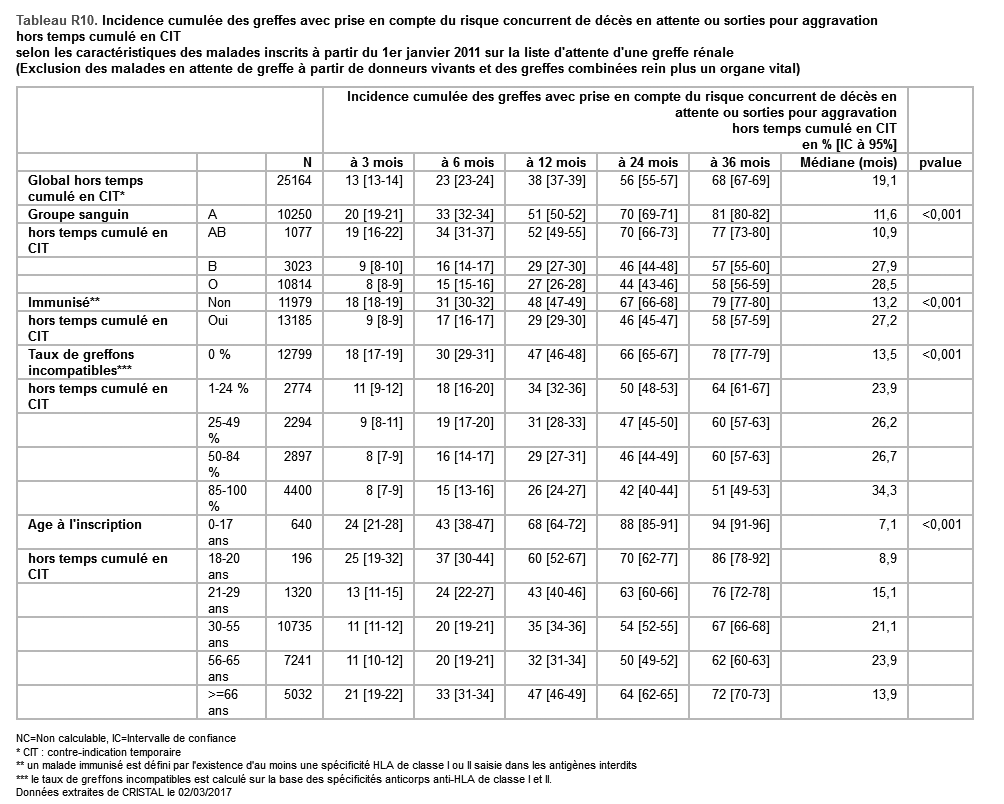 Tableau R10. Incidence cumulée des greffes avec prise en compte du risque concurrent de décès en attente ou sorties pour aggravation hors temps cumulé en CIT
selon les caractéristiques des malades inscrits à partir du 1er janvier 2011 sur la liste d'attente d'une greffe rénale
(Exclusion des malades en attente de greffe à partir de donneurs vivants et des greffes combinées rein plus un organe vital)

| | | | Incidence cumulée des greffes avec prise en compte du risque concurrent de décès en attente ou sorties pour aggravation hors temps cumulé en CIT en % [IC à 95%] | | | | | | |
|---|---|---|---|---|---|---|---|---|---|
| | | N | à 3 mois | à 6 mois | à 12 mois | à 24 mois | à 36 mois | Médiane (mois) | pvalue |
| Global hors temps cumulé en CIT* | | 25164 | 13 [13-14] | 23 [23-24] | 38 [37-39] | 56 [55-57] | 68 [67-69] | 19,1 | |
| Groupe sanguin | A | 10250 | 20 [19-21] | 33 [32-34] | 51 [50-52] | 70 [69-71] | 81 [80-82] | 11,6 | <0,001 |
| hors temps cumulé en CIT | AB | 1077 | 19 [16-22] | 34 [31-37] | 52 [49-55] | 70 [66-73] | 77 [73-80] | 10,9 | |
| | B | 3023 | 9 [8-10] | 16 [14-17] | 29 [27-30] | 46 [44-48] | 57 [55-60] | 27,9 | |
| | O | 10814 | 8 [8-9] | 15 [15-16] | 27 [26-28] | 44 [43-46] | 58 [56-59] | 28,5 | |
| Immunisé** | Non | 11979 | 18 [18-19] | 31 [30-32] | 48 [47-49] | 67 [66-68] | 79 [77-80] | 13,2 | <0,001 |
| hors temps cumulé en CIT | Oui | 13185 | 9 [8-9] | 17 [16-17] | 29 [29-30] | 46 [45-47] | 58 [57-59] | 27,2 | |
| Taux de greffons incompatibles*** | 0 % | 12799 | 18 [17-19] | 30 [29-31] | 47 [46-48] | 66 [65-67] | 78 [77-79] | 13,5 | <0,001 |
| hors temps cumulé en CIT | 1-24 % | 2774 | 11 [9-12] | 18 [16-20] | 34 [32-36] | 50 [48-53] | 64 [61-67] | 23,9 | |
| | 25-49 % | 2294 | 9 [8-11] | 19 [17-20] | 31 [28-33] | 47 [45-50] | 60 [57-63] | 26,2 | |
| | 50-84 % | 2897 | 8 [7-9] | 16 [14-17] | 29 [27-31] | 46 [44-49] | 60 [57-63] | 26,7 | |
| | 85-100 % | 4400 | 8 [7-9] | 15 [13-16] | 26 [24-27] | 42 [40-44] | 51 [49-53] | 34,3 | |
| Age à l'inscription | 0-17 ans | 640 | 24 [21-28] | 43 [38-47] | 68 [64-72] | 88 [85-91] | 94 [91-96] | 7,1 | <0,001 |
| hors temps cumulé en CIT | 18-20 ans | 196 | 25 [19-32] | 37 [30-44] | 60 [52-67] | 70 [62-77] | 86 [78-92] | 8,9 | |
| | 21-29 ans | 1320 | 13 [11-15] | 24 [22-27] | 43 [40-46] | 63 [60-66] | 76 [72-78] | 15,1 | |
| | 30-55 ans | 10735 | 11 [11-12] | 20 [19-21] | 35 [34-36] | 54 [52-55] | 67 [66-68] | 21,1 | |
| | 56-65 ans | 7241 | 11 [10-12] | 20 [19-21] | 32 [31-34] | 50 [49-52] | 62 [60-63] | 23,9 | |
| | >=66 ans | 5032 | 21 [19-22] | 33 [31-34] | 47 [46-49] | 64 [62-65] | 72 [70-73] | 13,9 | |

NC=Non calculable, IC=Intervalle de confiance
* CIT : contre-indication temporaire
** un malade immunisé est défini par l'existence d'au moins une spécificité HLA de classe I ou II saisie dans les antigènes interdits
*** le taux de greffons incompatibles est calculé sur la base des spécificités anticorps anti-HLA de classe I et II.
Données extraites de CRISTAL le 02/03/2017